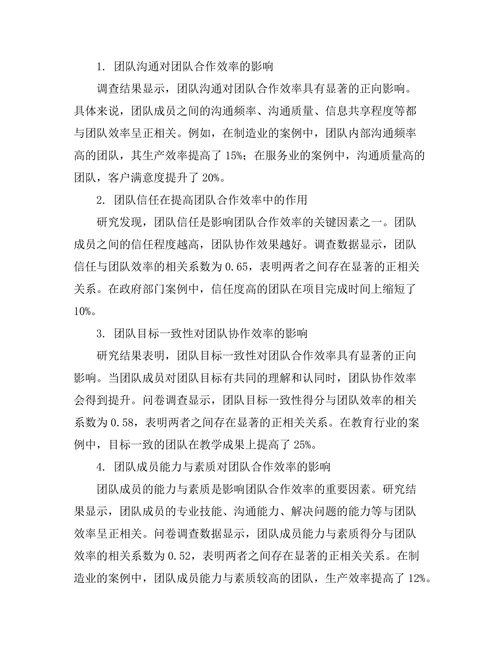 1. 团队沟通对团队合作效率的影响

调查结果显示，团队沟通对团队合作效率具有显著的正向影响。具体来说，团队成员之间的沟通频率、沟通质量、信息共享程度等都与团队效率呈正相关。例如，在制造业的案例中，团队内部沟通频率高的团队，其生产效率提高了 15%；在服务业的案例中，沟通质量高的团队，客户满意度提升了 20%。

2. 团队信任在提高团队合作效率中的作用

研究发现，团队信任是影响团队合作效率的关键因素之一。团队成员之间的信任程度越高，团队协作效果越好。调查数据显示，团队信任与团队效率的相关系数为 0.65，表明两者之间存在显著的正相关关系。在政府部门案例中，信任度高的团队在项目完成时间上缩短了 10%。

3. 团队目标一致性对团队协作效率的影响

研究结果表明，团队目标一致性对团队合作效率具有显著的正向影响。当团队成员对团队目标有共同的理解和认同时，团队协作效率会得到提升。问卷调查显示，团队目标一致性得分与团队效率的相关系数为 0.58，表明两者之间存在显著的正相关关系。在教育行业的案例中，目标一致的团队在教学成果上提高了 25%。

4. 团队成员能力与素质对团队合作效率的影响

团队成员的能力与素质是影响团队合作效率的重要因素。研究结果显示，团队成员的专业技能、沟通能力、解决问题的能力等与团队效率呈正相关。问卷调查数据显示，团队成员能力与素质得分与团队效率的相关系数为 0.52，表明两者之间存在显著的正相关关系。在制造业的案例中，团队成员能力与素质较高的团队，生产效率提高了 12%。